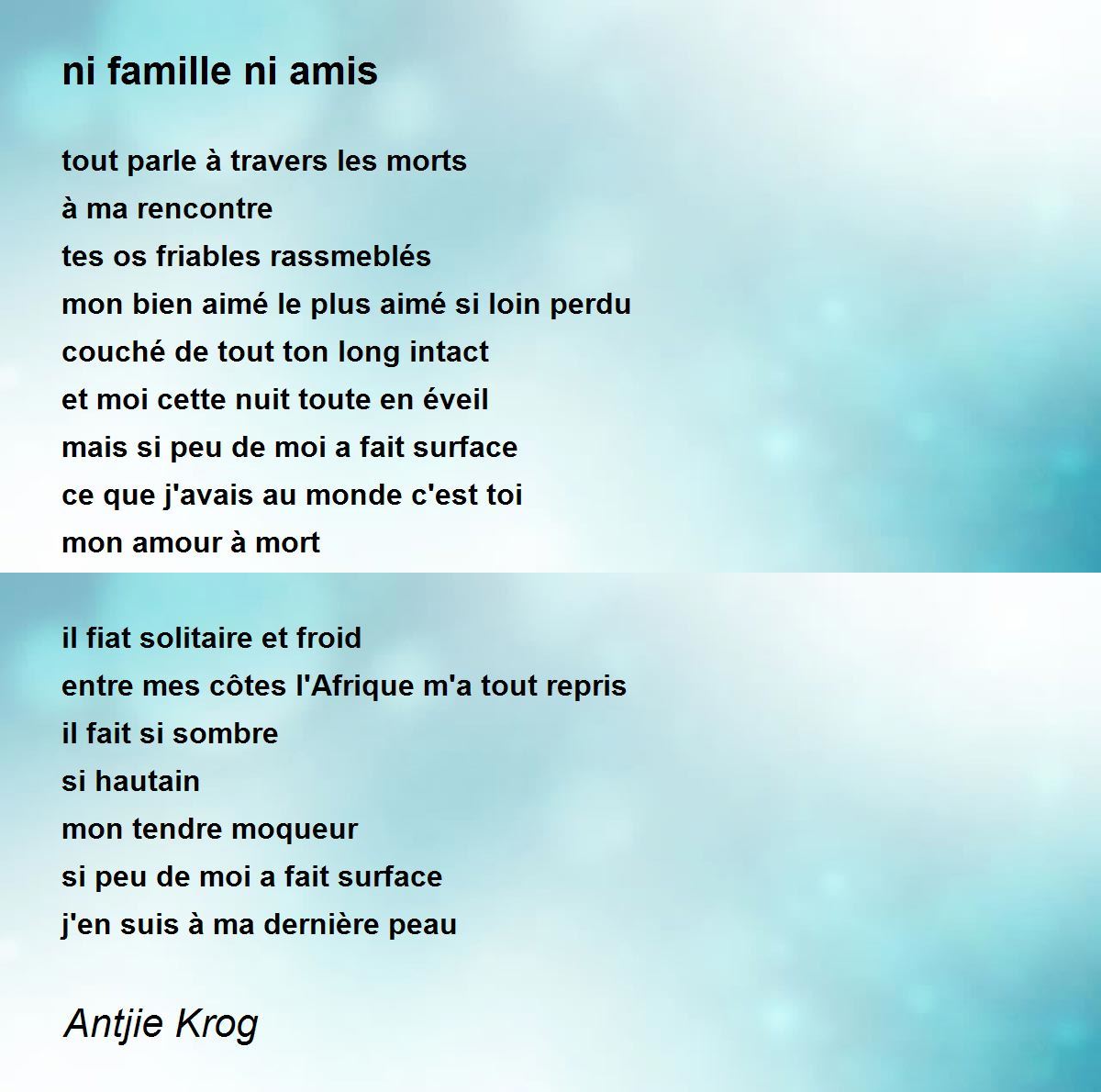 ni famille ni amis

tout parle à travers les morts
à ma rencontre
tes os friables rassmeblés
mon bien aimé le plus aimé si loin perdu
couché de tout ton long intact
et moi cette nuit toute en éveil
mais si peu de moi a fait surface
ce que j'avais au monde c'est toi
mon amour à mort

il fiat solitaire et froid
entre mes côtes l'Afrique m'a tout repris
il fait si sombre
si hautain
mon tendre moqueur
si peu de moi a fait surface
j'en suis à ma dernière peau

Antjie Krog